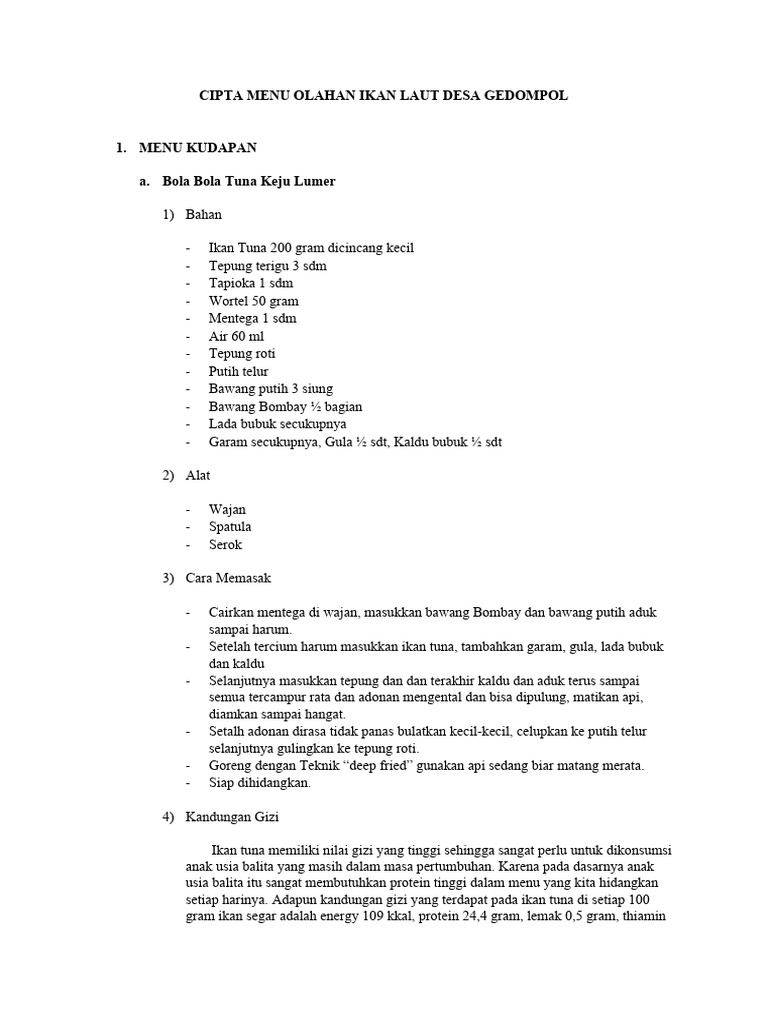 CIPTA MENU OLAHAN IKAN LAUT DESA GEDOMPOL

1. MENU KUDAPAN

a. Bola Bola Tuna Keju Lumer

1) Bahan

- Ikan Tuna 200 gram dicincang kecil
- Tepung terigu 3 sdm
- Tapioka 1 sdm
- Wortel 50 gram
- Mentega 1 sdm
- Air 60 ml
- Tepung roti
- Putih telur
- Bawang putih 3 siung
- Bawang Bombay ½ bagian
- Lada bubuk secukupnya
- Garam secukupnya, Gula ½ sdt, Kaldu bubuk ½ sdt

2) Alat

- Wajan
- Spatula
- Serok

3) Cara Memasak

- Cairkan mentega di wajan, masukkan bawang Bombay dan bawang putih aduk sampai harum.
- Setelah tercium harum masukkan ikan tuna, tambahkan garam, gula, lada bubuk dan kaldu
- Selanjutnya masukkan tepung dan dan terakhir kaldu dan aduk terus sampai semua tercampur rata dan adonan mengental dan bisa dipulung, matikan api, diamkan sampai hangat.
- Setalh adonan dirasa tidak panas bulatkan kecil-kecil, celupkan ke putih telur selanjutnya gulingkan ke tepung roti.
- Goreng dengan Teknik “deep fried” gunakan api sedang biar matang merata.
- Siap dihidangkan.

4) Kandungan Gizi

Ikan tuna memiliki nilai gizi yang tinggi sehingga sangat perlu untuk dikonsumsi anak usia balita yang masih dalam masa pertumbuhan. Karena pada dasarnya anak usia balita itu sangat membutuhkan protein tinggi dalam menu yang kita hidangkan setiap harinya. Adapun kandungan gizi yang terdapat pada ikan tuna di setiap 100 gram ikan segar adalah energy 109 kkal, protein 24,4 gram, lemak 0,5 gram, thiamin